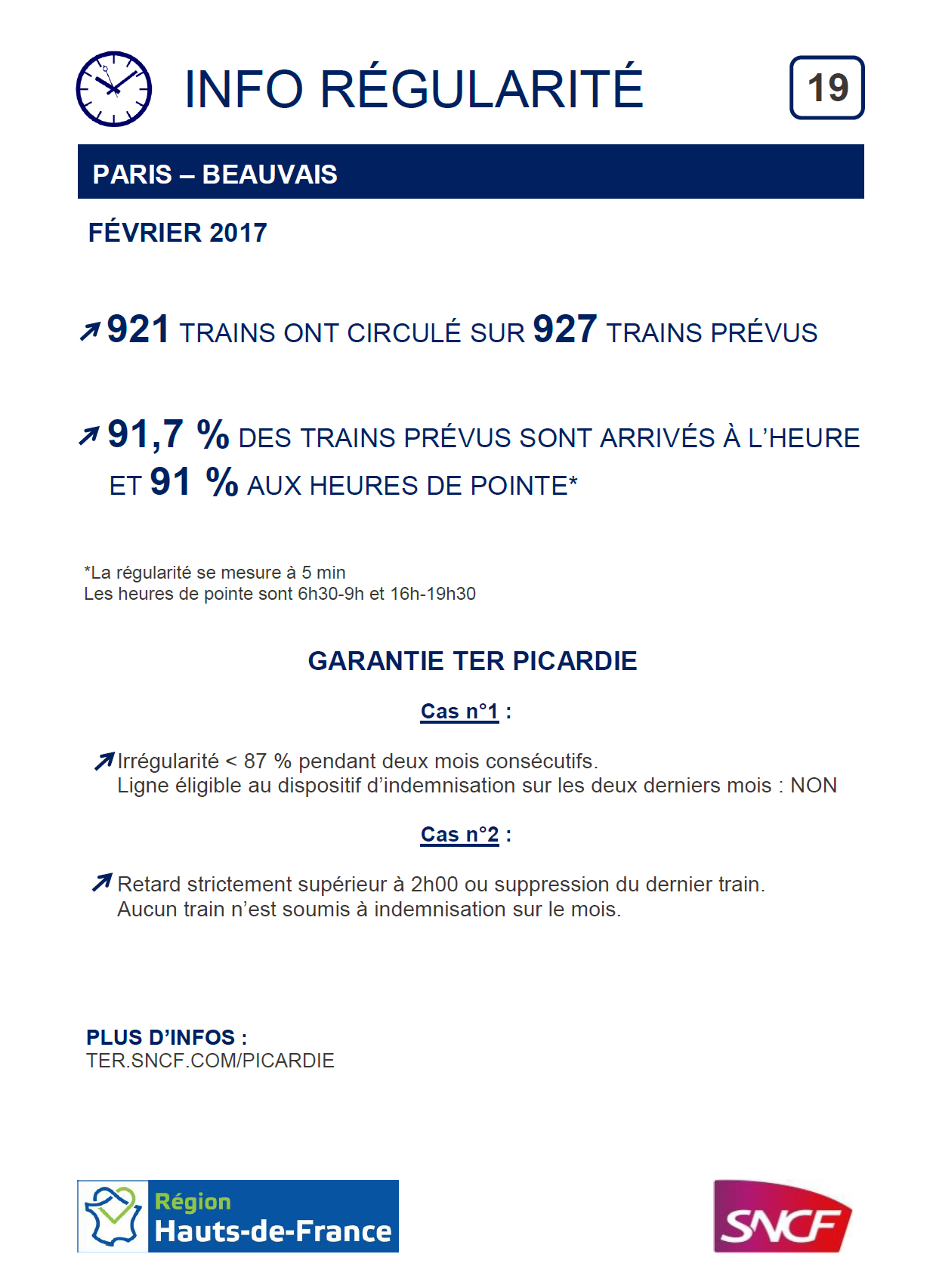 INFO RÉGULARITÉ

19

PARIS – BEAUVAIS

FÉVRIER 2017

921 TRAINS ONT CIRCULÉ SUR 927 TRAINS PRÉVUS

91,7 % DES TRAINS PRÉVUS SONT ARRIVÉS À L'HEURE ET 91 % AUX HEURES DE POINTE*

*La régularité se mesure à 5 min
Les heures de pointe sont 6h30-9h et 16h-19h30

GARANTIE TER PICARDIE

Cas n°1 :

Irrégularité < 87 % pendant deux mois consécutifs.
Ligne éligible au dispositif d'indemnisation sur les deux derniers mois : NON

Cas n°2 :

Retard strictement supérieur à 2h00 ou suppression du dernier train.
Aucun train n'est soumis à indemnisation sur le mois.

PLUS D'INFOS :
TER.SNCF.COM/PICARDIE

Région
Hauts-de-France

SNCF